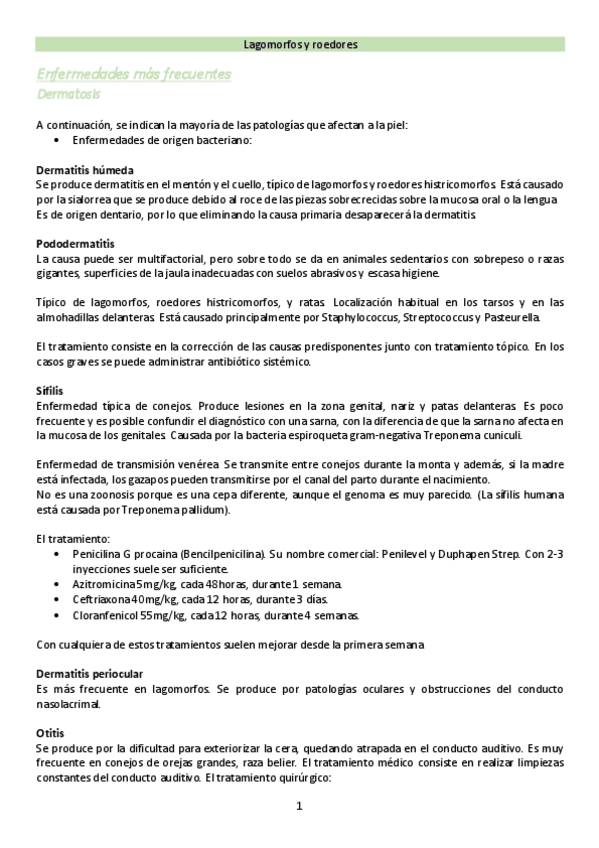 Lagomorfos y roedores

Enfermedades más frecuentes
Dermatosis

A continuación, se indican la mayoría de las patologías que afectan a la piel:
• Enfermedades de origen bacteriano:

Dermatitis húmeda
Se produce dermatitis en el mentón y el cuello, típico de lagomorfos y roedores histricomorfos. Está causado por la sialorrea que se produce debido al roce de las piezas sobrecrecidas sobre la mucosa oral o la lengua. Es de origen dentario, por lo que eliminando la causa primaria desaparecerá la dermatitis.

Pododermatitis
La causa puede ser multifactorial, pero sobre todo se da en animales sedentarios con sobrepeso o razas gigantes, superficies de la jaula inadecuadas con suelos abrasivos y escasa higiene.

Típico de lagomorfos, roedores histricomorfos, y ratas. Localización habitual en los tarsos y en las almohadillas delanteras. Está causado principalmente por Staphylococcus, Streptococcus y Pasteurella.

El tratamiento consiste en la corrección de las causas predisponentes junto con tratamiento tópico. En los casos graves se puede administrar antibiótico sistémico.

Sífilis
Enfermedad típica de conejos. Produce lesiones en la zona genital, nariz y patas delanteras. Es poco frecuente y es posible confundir el diagnóstico con una sarna, con la diferencia de que la sarna no afecta en la mucosa de los genitales. Causada por la bacteria espiroqueta gram-negativa Treponema cuniculi.

Enfermedad de transmisión venérea. Se transmite entre conejos durante la monta y además, si la madre está infectada, los gazapos pueden transmitirse por el canal del parto durante el nacimiento.
No es una zoonosis porque es una cepa diferente, aunque el genoma es muy parecido. (La sífilis humana está causada por Treponema pallidum).

El tratamiento:
• Penicilina G procaina (Bencilpenicilina). Su nombre comercial: Penilevel y Duphapen Strep. Con 2-3 inyecciones suele ser suficiente.
• Azitromicina 5mg/kg, cada 48horas, durante 1 semana.
• Ceftriaxona 40mg/kg, cada 12 horas, durante 3 días.
• Cloranfenicol 55mg/kg, cada 12 horas, durante 4 semanas.

Con cualquiera de estos tratamientos suelen mejorar desde la primera semana

Dermatitis periocular
Es más frecuente en lagomorfos. Se produce por patologías oculares y obstrucciones del conducto nasolacrimal.

Otitis
Se produce por la dificultad para exteriorizar la cera, quedando atrapada en el conducto auditivo. Es muy frecuente en conejos de orejas grandes, raza belier. El tratamiento médico consiste en realizar limpiezas constantes del conducto auditivo. El tratamiento quirúrgico:

1